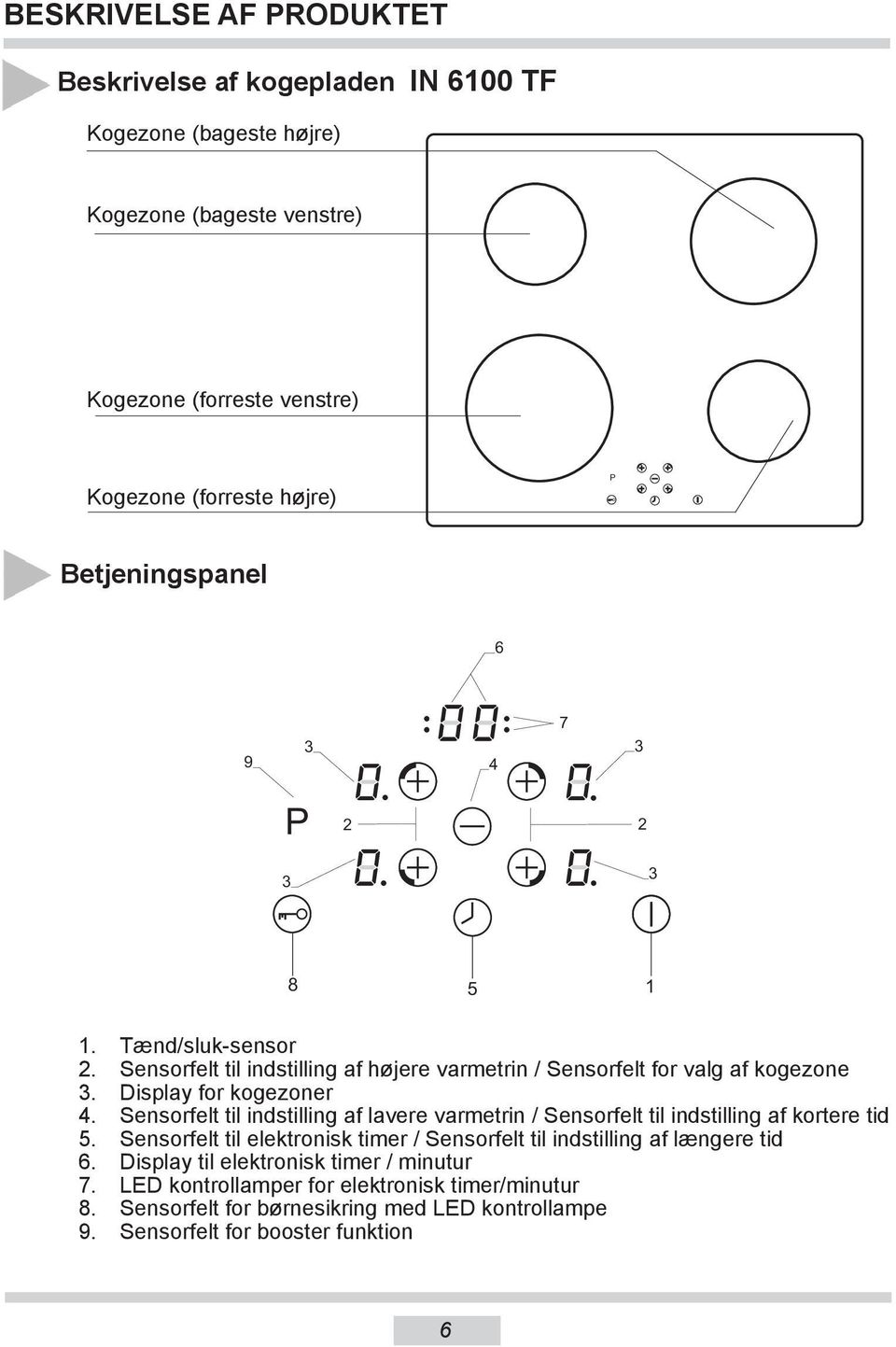 BESKRIVELSE AF PRODUKTET

Beskrivelse af kogepladen IN 6100 TF

Kogezone (bageste højre)

Kogezone (bageste venstre)

Kogezone (forreste venstre)

Kogezone (forreste højre)

P

Betjeningspanel

6

:00:

7

9

3

4

3

0.

0.

P

2

2

3

0.

0.

3

8

5

1

1. Tænd/sluk-sensor
2. Sensorfelt til indstilling af højere varmetrin / Sensorfelt for valg af kogezone
3. Display for kogezoner
4. Sensorfelt til indstilling af lavere varmetrin / Sensorfelt til indstilling af kortere tid
5. Sensorfelt til elektronisk timer / Sensorfelt til indstilling af længere tid
6. Display til elektronisk timer / minutur
7. LED kontrollamper for elektronisk timer/minutur
8. Sensorfelt for børnesikring med LED kontrollampe
9. Sensorfelt for booster funktion

6